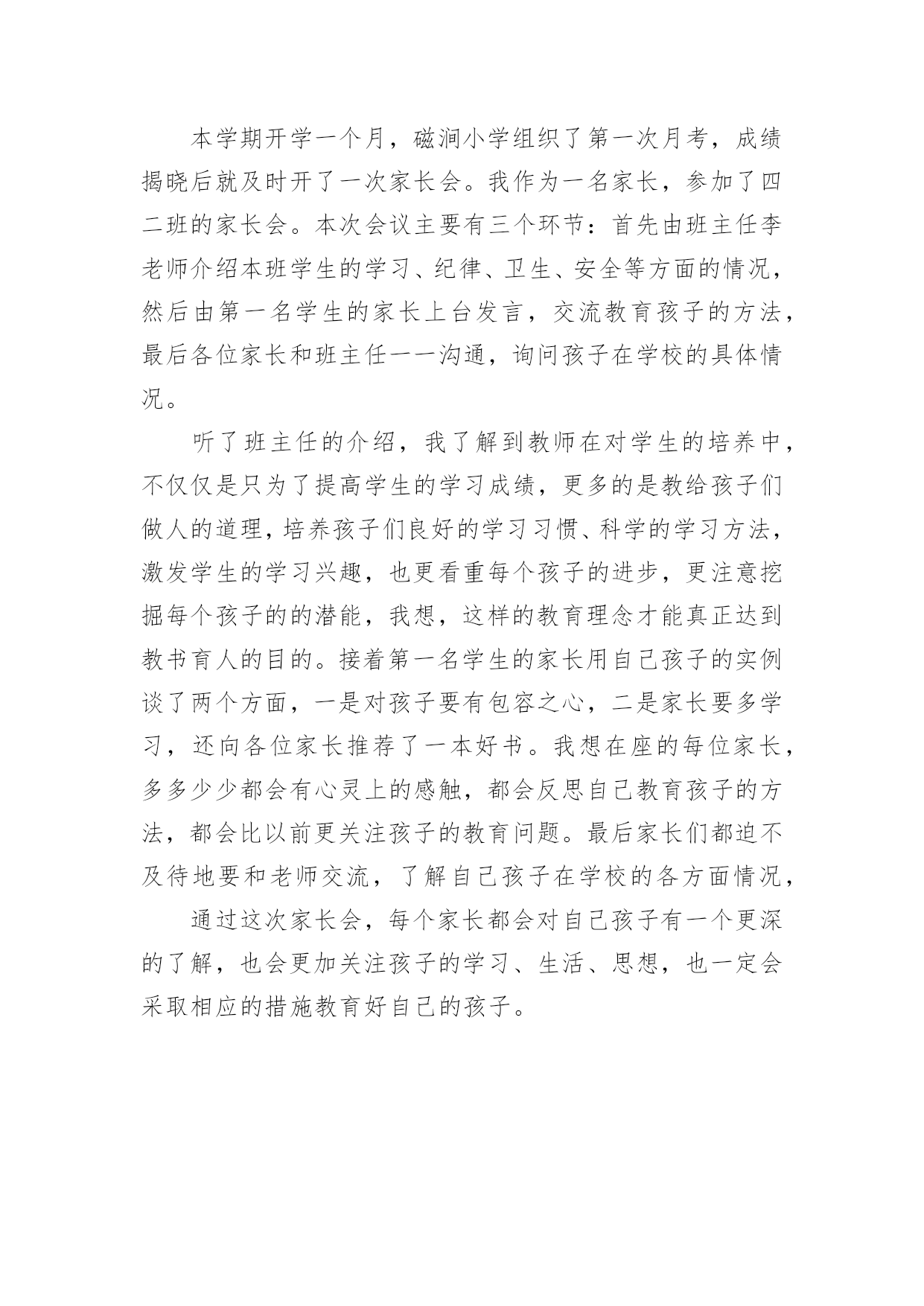 本学期开学一个月，磁涧小学组织了第一次月考，成绩揭晓后就及时开了一次家长会。我作为一名家长，参加了四二班的家长会。本次会议主要有三个环节：首先由班主任李老师介绍本班学生的学习、纪律、卫生、安全等方面的情况，然后由第一名学生的家长上台发言，交流教育孩子的方法，最后各位家长和班主任一一沟通，询问孩子在学校的具体情况。

听了班主任的介绍，我了解到教师在对学生的培养中，不仅仅是只为了提高学生的学习成绩，更多的是教给孩子们做人的道理，培养孩子们良好的学习习惯、科学的学习方法，激发学生的学习兴趣，也更看重每个孩子的进步，更注意挖掘每个孩子的的潜能，我想，这样的教育理念才能真正达到教书育人的目的。接着第一名学生的家长用自己孩子的实例谈了两个方面，一是对孩子要有包容之心，二是家长要多学习，还向各位家长推荐了一本好书。我想在座的每位家长，多多少少都会有心灵上的感触，都会反思自己教育孩子的方法，都会比以前更关注孩子的教育问题。最后家长们都迫不及待地要和老师交流，了解自己孩子在学校的各方面情况，

通过这次家长会，每个家长都会对自己孩子有一个更深的了解，也会更加关注孩子的学习、生活、思想，也一定会采取相应的措施教育好自己的孩子。